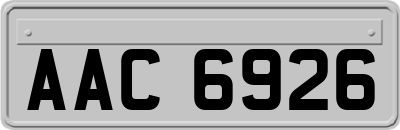 AAC 6926